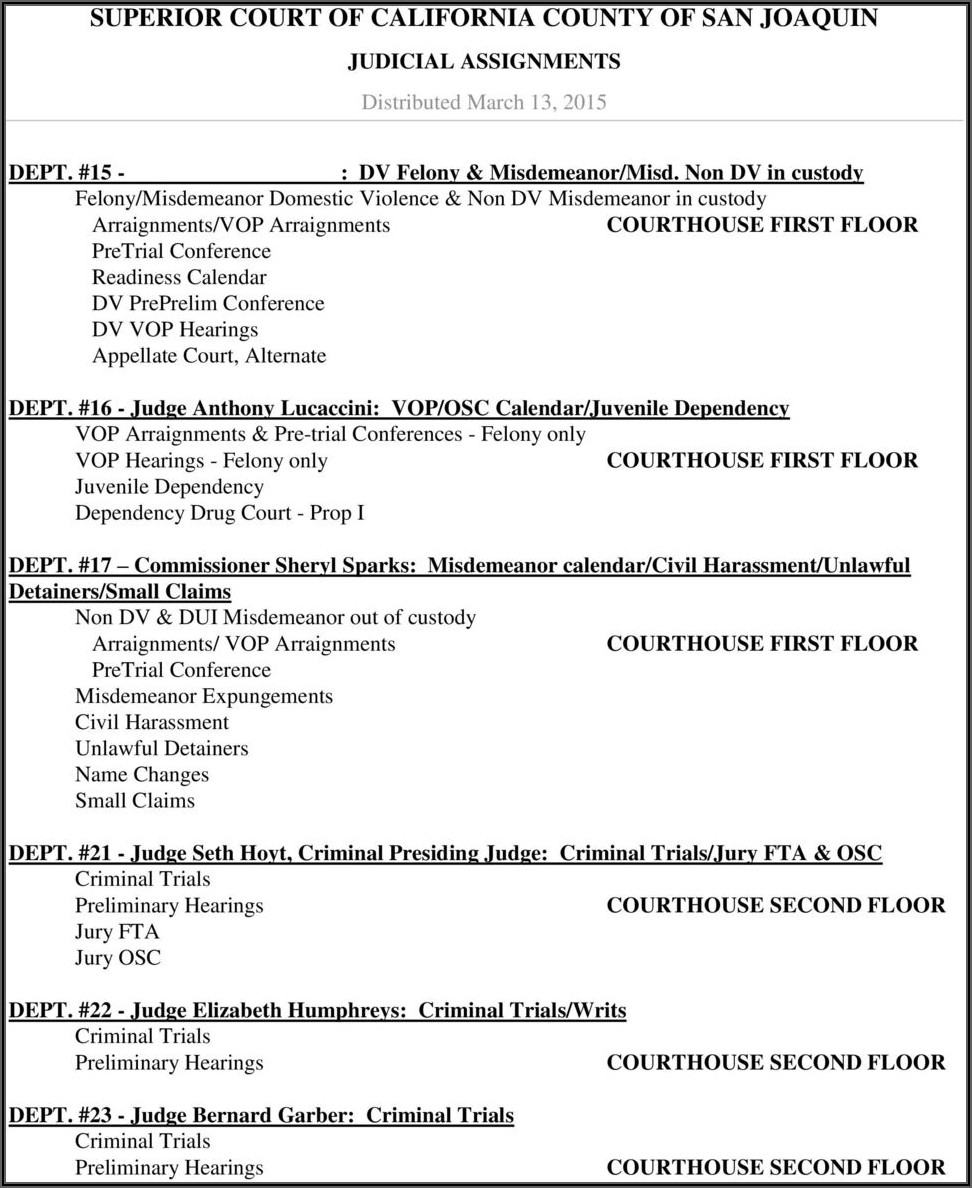 SUPERIOR COURT OF CALIFORNIA COUNTY OF SAN JOAQUIN

JUDICIAL ASSIGNMENTS

Distributed March 13, 2015

DEPT. #15 - : DV Felony & Misdemeanor/Misd. Non DV in custody
Felony/Misdemeanor Domestic Violence & Non DV Misdemeanor in custody
Arraignments/VOP Arraignments COURTHOUSE FIRST FLOOR
PreTrial Conference
Readiness Calendar
DV PrePrelim Conference
DV VOP Hearings
Appellate Court, Alternate

DEPT. #16 - Judge Anthony Lucaccini: VOP/OSC Calendar/Juvenile Dependency
VOP Arraignments & Pre-trial Conferences - Felony only
VOP Hearings - Felony only COURTHOUSE FIRST FLOOR
Juvenile Dependency
Dependency Drug Court - Prop I

DEPT. #17 – Commissioner Sheryl Sparks: Misdemeanor calendar/Civil Harassment/Unlawful Detainers/Small Claims
Non DV & DUI Misdemeanor out of custody
Arraignments/ VOP Arraignments COURTHOUSE FIRST FLOOR
PreTrial Conference
Misdemeanor Expungements
Civil Harassment
Unlawful Detainers
Name Changes
Small Claims

DEPT. #21 - Judge Seth Hoyt, Criminal Presiding Judge: Criminal Trials/Jury FTA & OSC
Criminal Trials
Preliminary Hearings COURTHOUSE SECOND FLOOR
Jury FTA
Jury OSC

DEPT. #22 - Judge Elizabeth Humphreys: Criminal Trials/Writs
Criminal Trials
Preliminary Hearings COURTHOUSE SECOND FLOOR

DEPT. #23 - Judge Bernard Garber: Criminal Trials
Criminal Trials
Preliminary Hearings COURTHOUSE SECOND FLOOR